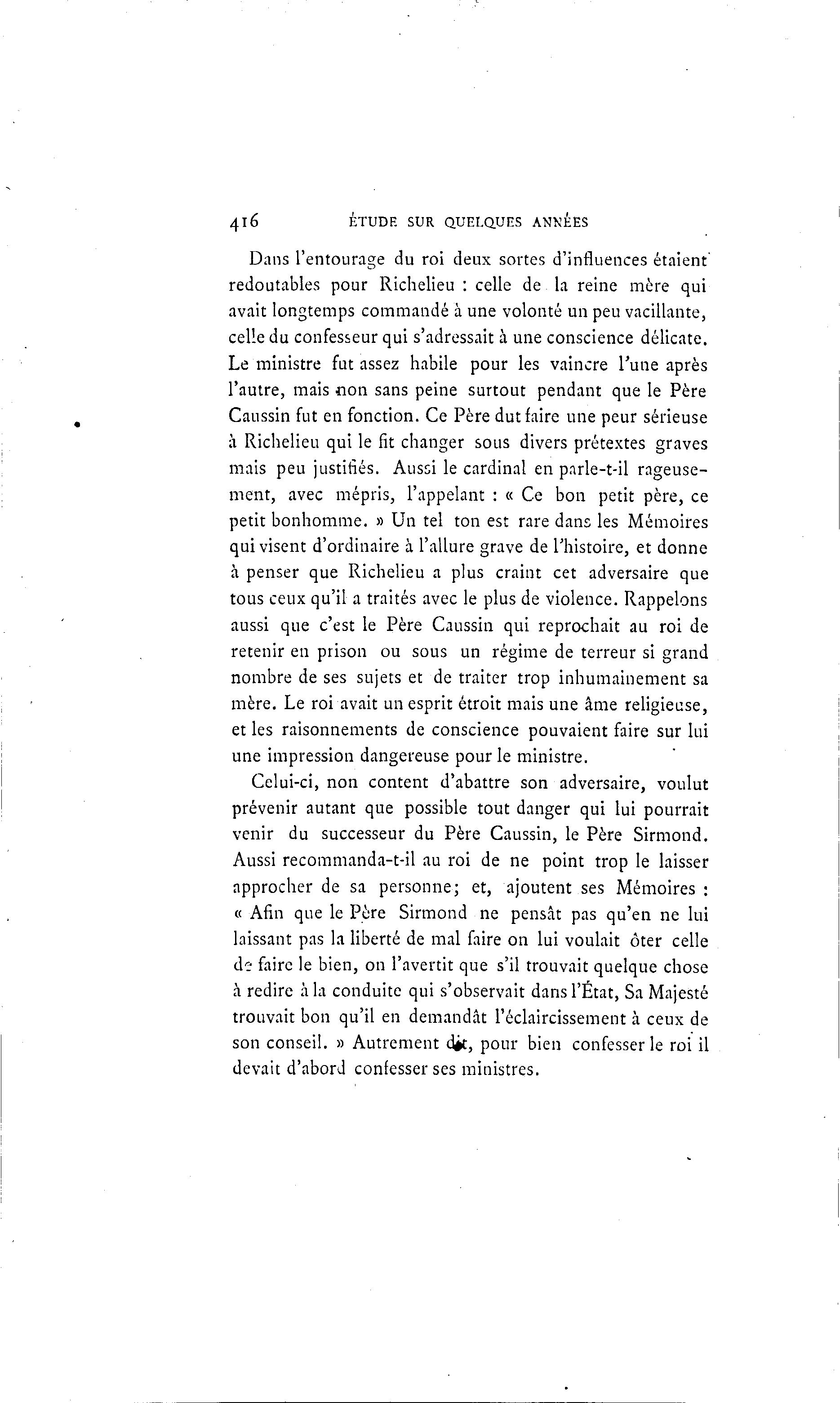 416 ÉTUDE SUR QUELQUES ANNÉES

Dans l'entourage du roi deux sortes d'influences étaient redoutables pour Richelieu : celle de la reine mère qui avait longtemps commandé à une volonté un peu vacillante, celle du confesseur qui s'adressait à une conscience délicate. Le ministre fut assez habile pour les vaincre l'une après l'autre, mais non sans peine surtout pendant que le Père Caussin fut en fonction. Ce Père dut faire une peur sérieuse à Richelieu qui le fit changer sous divers prétextes graves mais peu justifiés. Aussi le cardinal en parle-t-il rageusement, avec mépris, l'appelant : « Ce bon petit père, ce petit bonhomme. » Un tel ton est rare dans les Mémoires qui visent d'ordinaire à l'allure grave de l'histoire, et donne à penser que Richelieu a plus craint cet adversaire que tous ceux qu'il a traités avec le plus de violence. Rappelons aussi que c'est le Père Caussin qui reprochait au roi de retenir en prison ou sous un régime de terreur si grand nombre de ses sujets et de traiter trop inhumainement sa mère. Le roi avait un esprit étroit mais une âme religieuse, et les raisonnements de conscience pouvaient faire sur lui une impression dangereuse pour le ministre.

Celui-ci, non content d'abattre son adversaire, voulut prévenir autant que possible tout danger qui lui pourrait venir du successeur du Père Caussin, le Père Sirmond. Aussi recommanda-t-il au roi de ne point trop le laisser approcher de sa personne; et, ajoutent ses Mémoires : « Afin que le Père Sirmond ne pensât pas qu'en ne lui laissant pas la liberté de mal faire on lui voulait ôter celle de faire le bien, on l'avertit que s'il trouvait quelque chose à redire à la conduite qui s'observait dans l'État, Sa Majesté trouvait bon qu'il en demandât l'éclaircissement à ceux de son conseil. » Autrement dit, pour bien confesser le roi il devait d'abord confesser ses ministres.